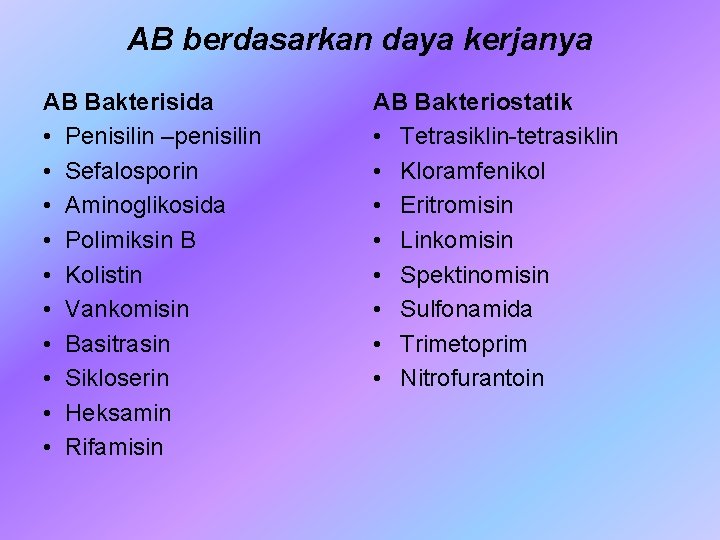 AB berdasarkan daya kerjanya

AB Bakterisida
• Penisilin –penisilin
• Sefalosporin
• Aminoglikosida
• Polimiksin B
• Kolistin
• Vankomisin
• Basitrasin
• Sikloserin
• Heksamin
• Rifamisin

AB Bakteriostatik
• Tetrasiklin-tetrasiklin
• Kloramfenikol
• Eritromisin
• Linkomisin
• Spektinomisin
• Sulfonamida
• Trimetoprim
• Nitrofurantoin